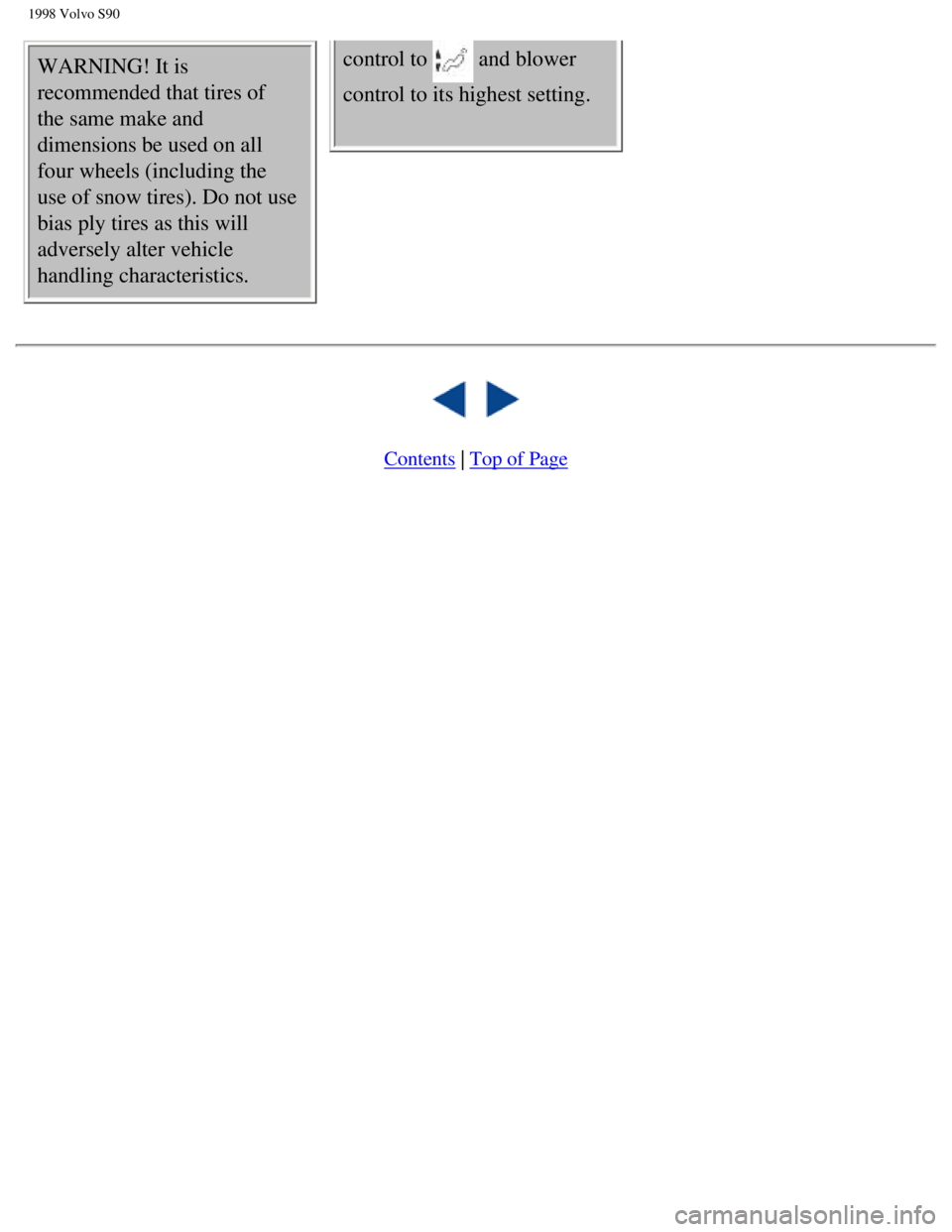 1998 Volvo S90

WARNING! It is recommended that tires of the same make and dimensions be used on all four wheels (including the use of snow tires). Do not use bias ply tires as this will adversely alter vehicle handling characteristics.

control to and blower control to its highest setting.

Contents | Top of Page

carmanualsonline.info